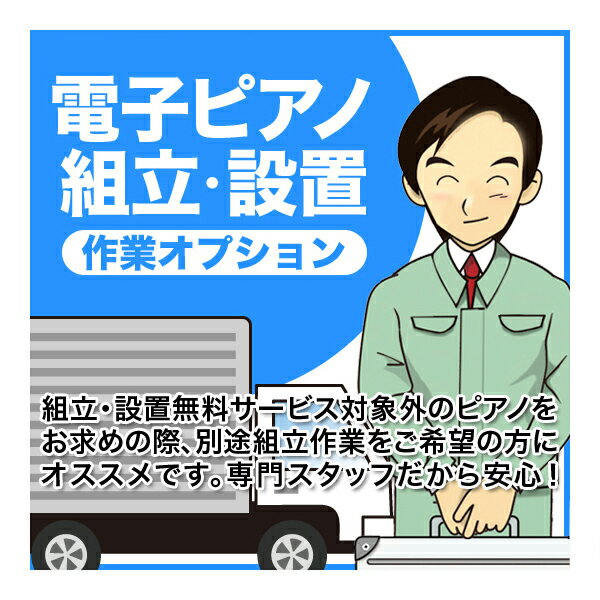 電子ピアノ
組立・設置

作業オプション

組立・設置無料サービス対象外のピアノをお求めの際、別途組立作業をご希望の方にオススメです。専門スタッフだから安心！